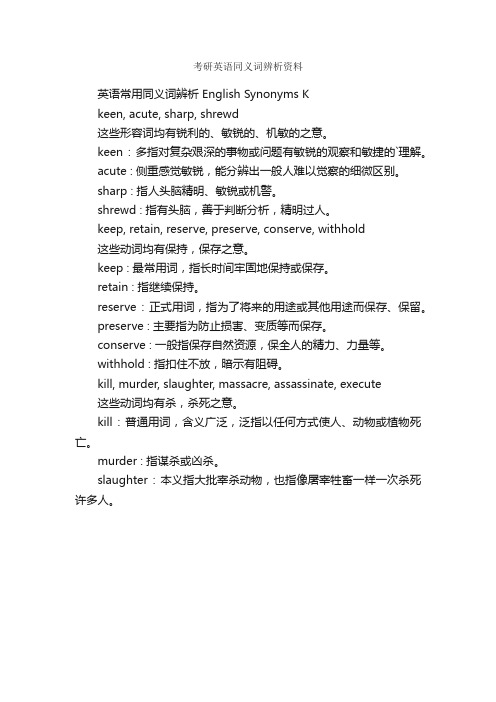 考研英语同义词辨析资料

英语常用同义词辨析 English Synonyms K

keen, acute, sharp, shrewd

这些形容词均有锐利的、敏锐的、机敏的之意。

keen：多指对复杂艰深的事物或问题有敏锐的观察和敏捷的`理解。

acute：侧重感觉敏锐，能分辨出一般人难以觉察的细微区别。

sharp：指人头脑精明、敏锐或机警。

shrewd：指有头脑，善于判断分析，精明过人。

keep, retain, reserve, preserve, conserve, withhold

这些动词均有保持，保存之意。

keep：最常用词，指长时间牢固地保持或保存。

retain：指继续保持。

reserve：正式用词，指为了将来的用途或其他用途而保存、保留。

preserve：主要指为防止损害、变质等而保存。

conserve：一般指保存自然资源，保全人的精力、力量等。

withhold：指扣住不放，暗示有阻碍。

kill, murder, slaughter, massacre, assassinate, execute

这些动词均有杀，杀死之意。

kill：普通用词，含义广泛，泛指以任何方式使人、动物或植物死亡。

murder：指谋杀或凶杀。

slaughter：本义指大批宰杀动物，也指像屠宰牲畜一样一次杀死许多人。